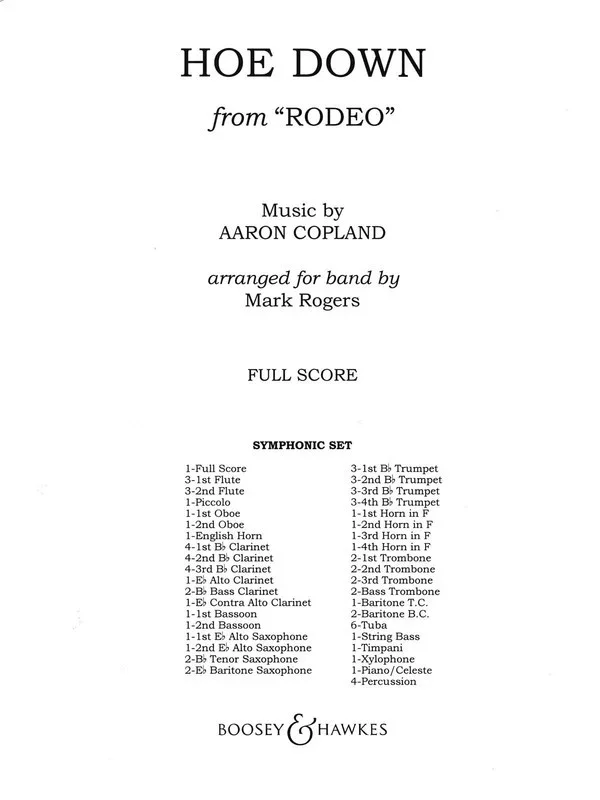 HOE DOWN

from "RODEO"

Music by
AARON COPLAND

arranged for band by
Mark Rogers

FULL SCORE

SYMPHONIC SET

1-Full Score
3-1st Flute
3-2nd Flute
1-Piccolo
1-1st Oboe
1-2nd Oboe
1-English Horn
4-1st B♭ Clarinet
4-2nd B♭ Clarinet
4-3rd B♭ Clarinet
1-E♭ Alto Clarinet
2-B♭ Bass Clarinet
1-E♭ Contra Alto Clarinet
1-1st Bassoon
1-2nd Bassoon
1-1st E♭ Alto Saxophone
1-2nd E♭ Alto Saxophone
2-B♭ Tenor Saxophone
2-E♭ Baritone Saxophone

3-1st B♭ Trumpet
3-2nd B♭ Trumpet
3-3rd B♭ Trumpet
3-4th B♭ Trumpet
1-1st Horn in F
1-2nd Horn in F
1-3rd Horn in F
1-4th Horn in F
2-1st Trombone
2-2nd Trombone
2-3rd Trombone
2-Bass Trombone
1-Baritone T.C.
2-Baritone B.C.
6-Tuba
1-String Bass
1-Timpani
1-Xylophone
1-Piano/Celeste
4-Percussion

BOOSEY & HAWKES